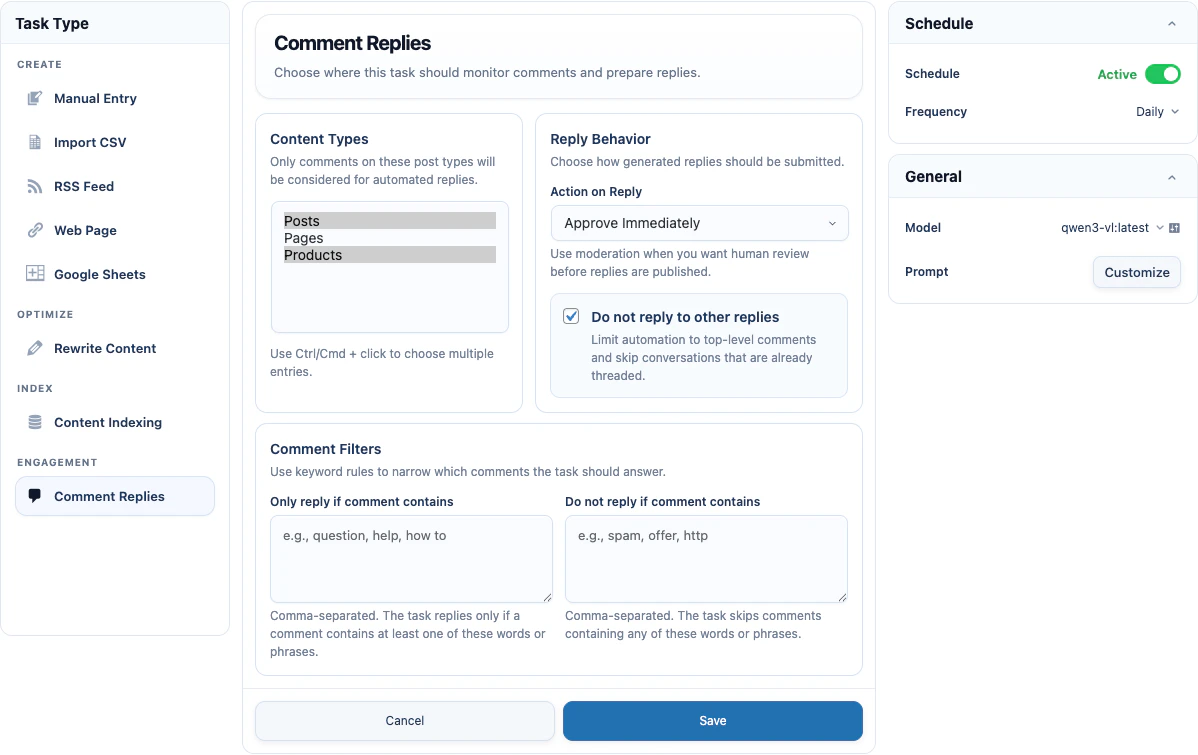 Task Type

CREATE

Manual Entry

Import CSV

RSS Feed

Web Page

Google Sheets

OPTIMIZE

Rewrite Content

INDEX

Content Indexing

ENGAGEMENT

Comment Replies

Comment Replies

Choose where this task should monitor comments and prepare replies.

Content Types

Only comments on these post types will be considered for automated replies.

Posts
Pages
Products

Use Ctrl/Cmd + click to choose multiple entries.

Reply Behavior

Choose how generated replies should be submitted.

Action on Reply

Approve Immediately

Use moderation when you want human review before replies are published.

Do not reply to other replies

Limit automation to top-level comments and skip conversations that are already threaded.

Comment Filters

Use keyword rules to narrow which comments the task should answer.

Only reply if comment contains

e.g., question, help, how to

Comma-separated. The task replies only if a comment contains at least one of these words or phrases.

Do not reply if comment contains

e.g., spam, offer, http

Comma-separated. The task skips comments containing any of these words or phrases.

Cancel

Save

Schedule

Schedule

Active

Frequency

Daily

General

Model

qwen3-vl:latest

Prompt

Customize